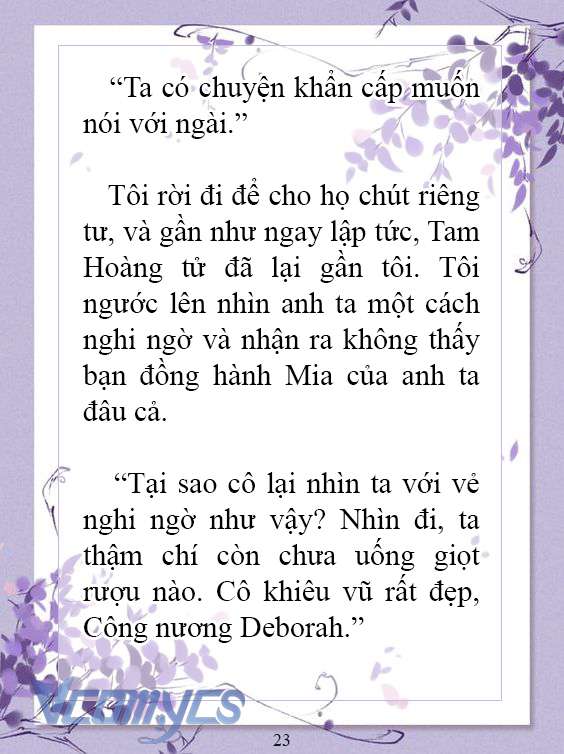 “Ta có chuyện khẩn cấp muốn nói với ngài.”

Tôi rời đi để cho họ chút riêng tư, và gần như ngay lập tức, Tam Hoàng tử đã lại gần tôi. Tôi ngước lên nhìn anh ta một cách nghi ngờ và nhận ra không thấy bạn đồng hành Mia của anh ta đâu cả.

“Tại sao cô lại nhìn ta với vẻ nghi ngờ như vậy? Nhìn đi, ta thậm chí còn chưa uống giọt rượu nào. Cô khiêu vũ rất đẹp, Công nương Deborah.”

Vcomycs

23